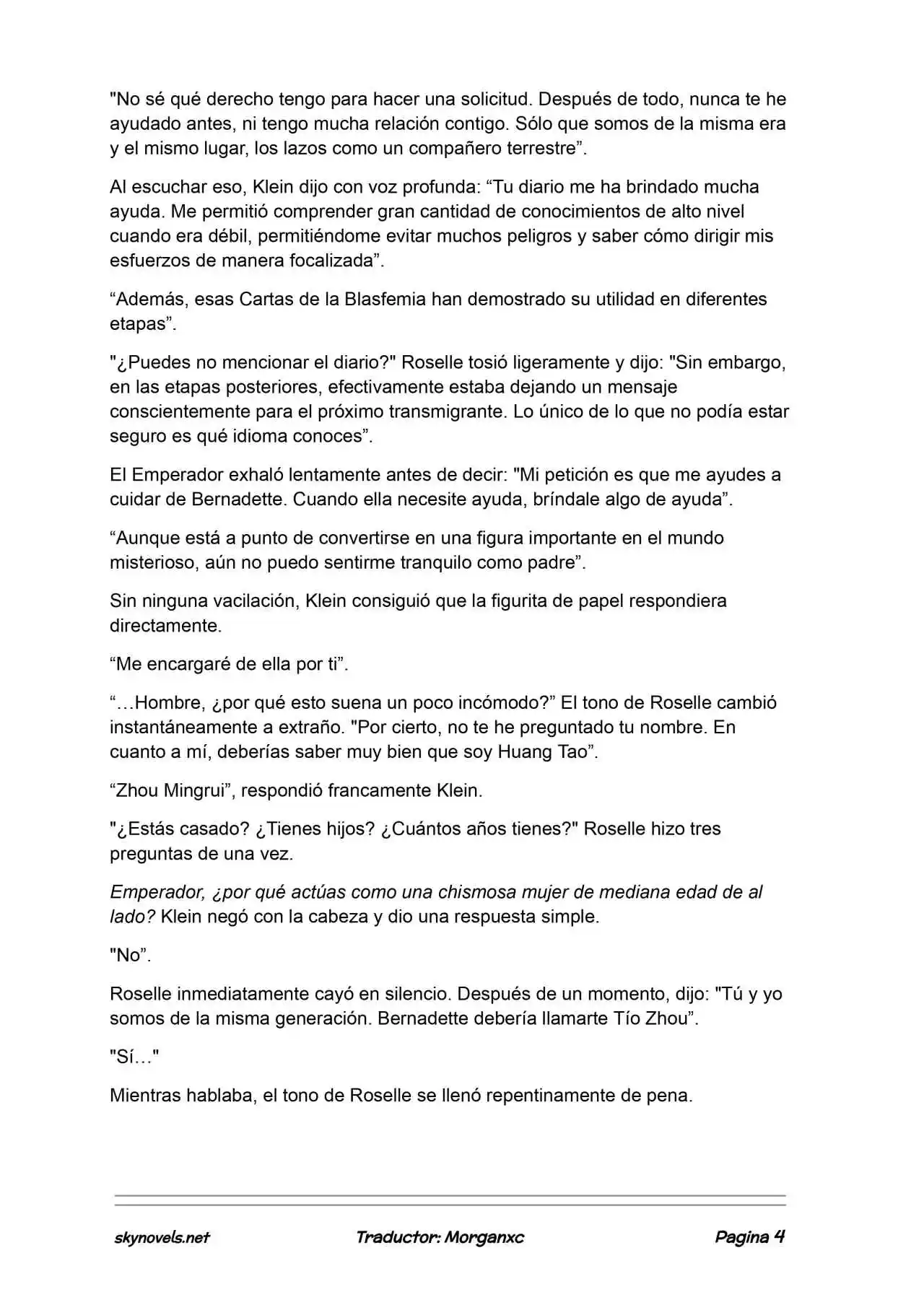 "No sé qué derecho tengo para hacer una solicitud. Después de todo, nunca te he ayudado antes, ni tengo mucha relación contigo. Sólo que somos de la misma era y el mismo lugar, los lazos como un compañero terrestre”.

Al escuchar eso, Klein dijo con voz profunda: “Tu diario me ha brindado mucha ayuda. Me permitió comprender gran cantidad de conocimientos de alto nivel cuando era débil, permitiéndome evitar muchos peligros y saber cómo dirigir mis esfuerzos de manera focalizada”.

“Además, esas Cartas de la Blasfemia han demostrado su utilidad en diferentes etapas”.

"¿Puedes no mencionar el diario?" Roselle tosió ligeramente y dijo: "Sin embargo, en las etapas posteriores, efectivamente estaba dejando un mensaje conscientemente para el próximo transmigrante. Lo único de lo que no podía estar seguro es qué idioma conoces”.

El Emperador exhaló lentamente antes de decir: "Mi petición es que me ayudes a cuidar de Bernadette. Cuando ella necesite ayuda, bríndale algo de ayuda”.

“Aunque está a punto de convertirse en una figura importante en el mundo misterioso, aún no puedo sentirme tranquilo como padre”.

Sin ninguna vacilación, Klein consiguió que la figurita de papel respondiera directamente.

“Me encargaré de ella por ti”.

“…Hombre, ¿por qué esto suena un poco incómodo?” El tono de Roselle cambió instantáneamente a extraño. "Por cierto, no te he preguntado tu nombre. En cuanto a mí, deberías saber muy bien que soy Huang Tao”.

“Zhou Mingrui”, respondió francamente Klein.

"¿Estás casado? ¿Tienes hijos? ¿Cuántos años tienes?" Roselle hizo tres preguntas de una vez.

Emperador, ¿por qué actúas como una chismosa mujer de mediana edad de al lado? Klein negó con la cabeza y dio una respuesta simple.

"No”.

Roselle inmediatamente cayó en silencio. Después de un momento, dijo: "Tú y yo somos de la misma generación. Bernadette debería llamarte Tío Zhou”.

"Sí…"

Mientras hablaba, el tono de Roselle se llenó repentinamente de pena.

skynovels.net Traductor: Morganxc Pagina 4